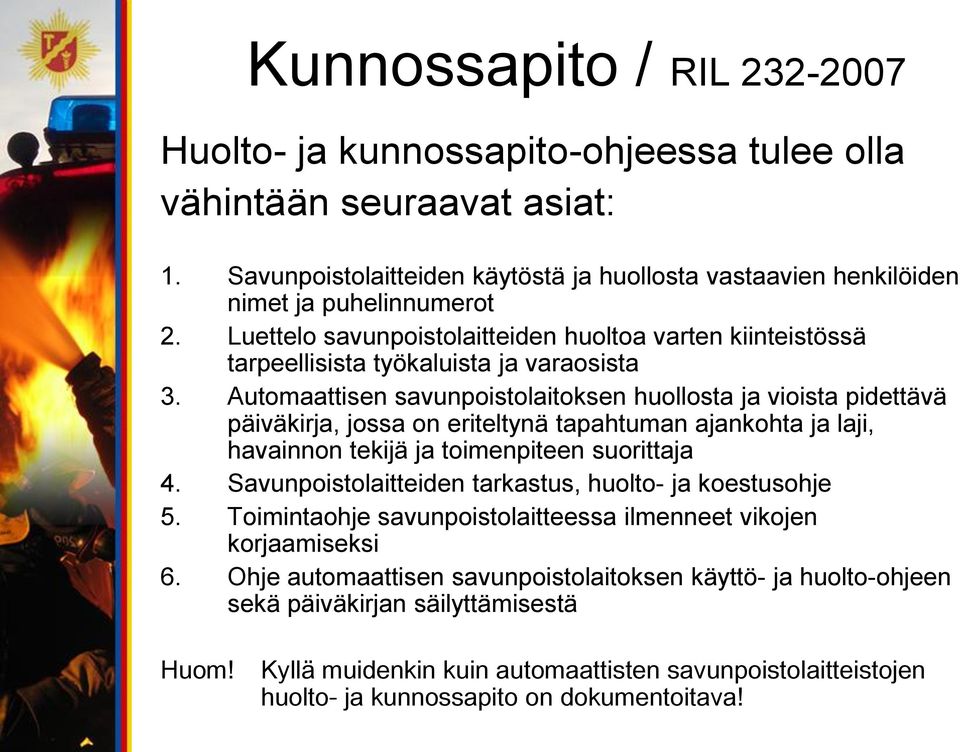 Kunnossapito / RIL 232-2007

Huolto- ja kunnossapito-ohjeessa tulee olla vähintään seuraavat asiat:

1. Savunpoistolaitteiden käytöstä ja huollosta vastaavien henkilöiden nimet ja puhelinnumerot
2. Luettelo savunpoistolaitteiden huoltoa varten kiinteistössä tarpeellisista työkaluista ja varaosista
3. Automaattisen savunpoistolaitoksen huollosta ja vioista pidettävä päiväkirja, jossa on eriteltynä tapahtuman ajankohta ja laji, havainnon tekijä ja toimenpiteen suorittaja
4. Savunpoistolaitteiden tarkastus, huolto- ja koestusohje
5. Toimintaohje savunpoistolaitteessa ilmenneet vikojen korjaamiseksi
6. Ohje automaattisen savunpoistolaitoksen käyttö- ja huolto-ohjeen sekä päiväkirjan säilyttämisestä

Huom! Kyllä muidenkin kuin automaattisten savunpoistolaitteistojen huolto- ja kunnossapito on dokumentoitava!